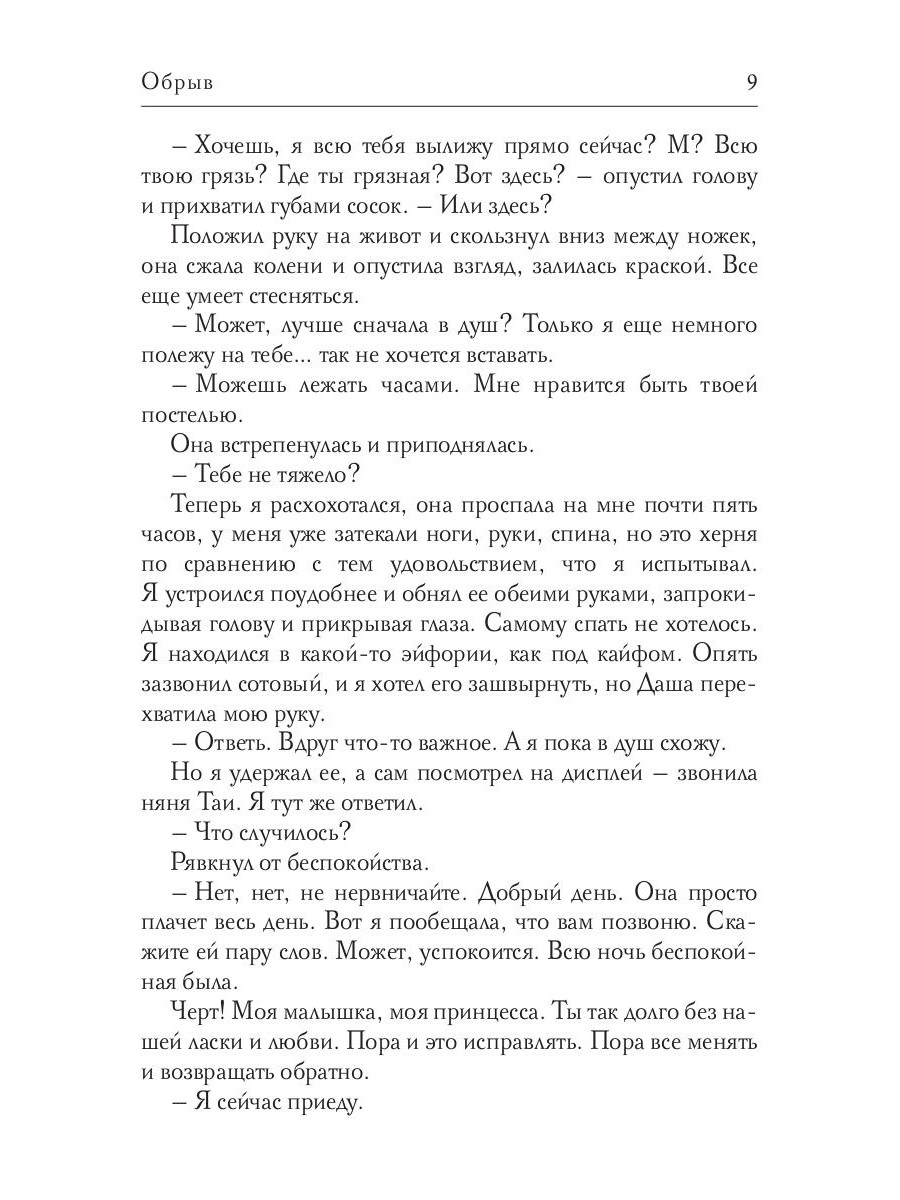 Обрыв 9

– Хочешь, я всю тебя вылижу прямо сейчас? М? Всю твою грязь? Где ты грязная? Вот здесь? – опустил голову и прихватил губами сосок. – Или здесь?

Положил руку на живот и скользнул вниз между ножек, она сжала колени и опустила взгляд, залилась краской. Все еще умеет стесняться.

– Может, лучше сначала в душ? Только я еще немного полежу на тебе... так не хочется вставать.

– Можешь лежать часами. Мне нравится быть твоей постелью.

Она встрепенулась и приподнялась.

– Тебе не тяжело?

Теперь я расхохотался, она проспала на мне почти пять часов, у меня уже затекали ноги, руки, спина, но это херня по сравнению с тем удовольствием, что я испытывал. Я устроился поудобнее и обнял ее обеими руками, запрокидывая голову и прикрывая глаза. Самому спать не хотелось. Я находился в какой-то эйфории, как под кайфом. Опять зазвонил сотовый, и я хотел его зашвырнуть, но Даша перехватила мою руку.

– Ответь. Вдруг что-то важное. А я пока в душ схожу.

Но я удержал ее, а сам посмотрел на дисплей – звонила няня Таи. Я тут же ответил.

– Что случилось?

Рявкнул от беспокойства.

– Нет, нет, не нервничайте. Добрый день. Она просто плачет весь день. Вот я пообещала, что вам позвоню. Скажите ей пару слов. Может, успокоится. Всю ночь беспокойная была.

Черт! Моя малышка, моя принцесса. Ты так долго без нашей ласки и любви. Пора и это исправлять. Пора все менять и возвращать обратно.

– Я сейчас приеду.